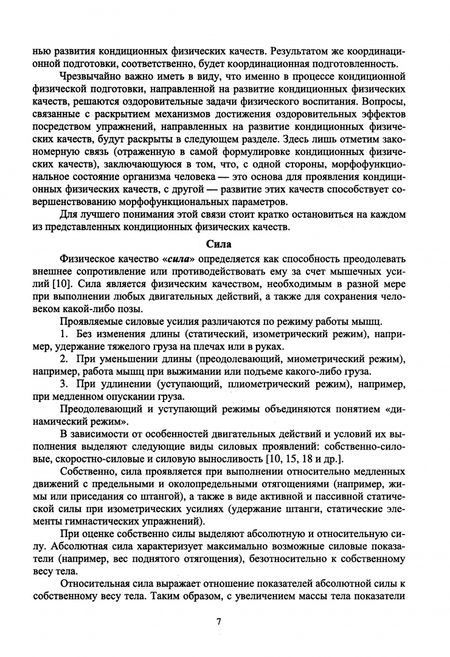 нью развития кондиционных физических качеств. Результатом же координационной подготовки, соответственно, будет координационная подготовленность.

Чрезвычайно важно иметь в виду, что именно в процессе кондиционной физической подготовки, направленной на развитие кондиционных физических качеств, решаются оздоровительные задачи физического воспитания. Вопросы, связанные с раскрытием механизмов достижения оздоровительных эффектов посредством упражнений, направленных на развитие кондиционных физических качеств, будут раскрыты в следующем разделе. Здесь лишь отметим закономерную связь (отраженную в самой формулировке кондиционных физических качеств), заключающуюся в том, что, с одной стороны, морфофункциональное состояние организма человека — это основа для проявления кондиционных физических качеств, с другой — развитие этих качеств способствует совершенствованию морфофункциональных параметров.

Для лучшего понимания этой связи стоит кратко остановиться на каждом из представленных кондиционных физических качеств.

Сила

Физическое качество «сила» определяется как способность преодолевать внешнее сопротивление или противодействовать ему за счет мышечных усилий [10]. Сила является физическим качеством, необходимым в разной мере при выполнении любых двигательных действий, а также для сохранения человеком какой-либо позы.

Проявляемые силовые усилия различаются по режиму работы мышц.

1. Без изменения длины (статический, изометрический режим), например, удержание тяжелого груза на плечах или в руках.

2. При уменьшении длины (преодолевающий, миометрический режим), например, работа мышц при выжимании или подъеме какого-либо груза.

3. При удлинении (уступающий, плиометрический режим), например, при медленном опускании груза.

Преодолевающий и уступающий режимы объединяются понятием «динамический режим».

В зависимости от особенностей двигательных действий и условий их выполнения выделяют следующие виды силовых проявлений: собственно-силовые, скоростно-силовые и силовую выносливость [10, 15, 18 и др.].

Собственно, сила проявляется при выполнении относительно медленных движений с предельными и околопредельными отягощениями (например, жимы или приседания со штангой), а также в виде активной и пассивной статической силы при изометрических усилиях (удержание штанги, статические элементы гимнастических упражнений).

При оценке собственно силы выделяют абсолютную и относительную силу. Абсолютная сила характеризует максимально возможные силовые показатели (например, вес поднятого отягощения), безотносительно к собственному весу тела.

Относительная сила выражает отношение показателей абсолютной силы к собственному весу тела. Таким образом, с увеличением массы тела показатели

7